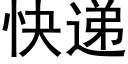 快递